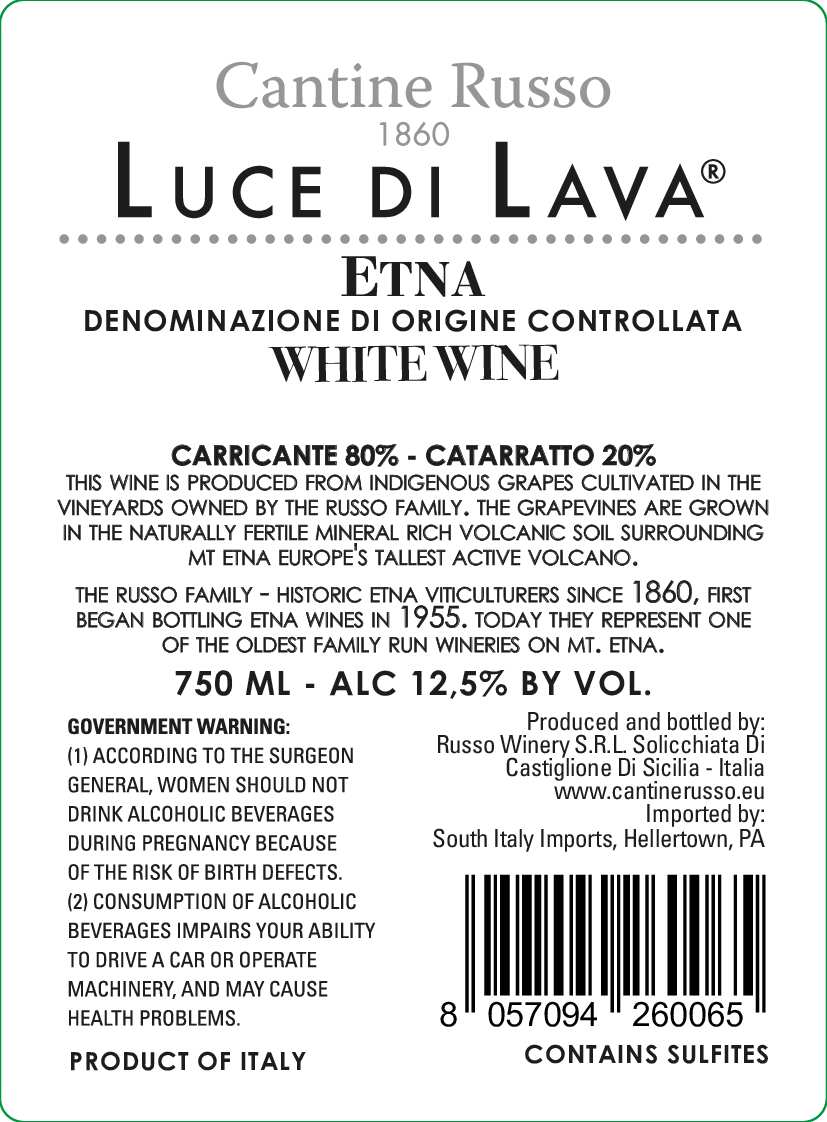 Cantine Russo
1860
LUCE DI LAVA®

ETNA
DENOMINAZIONE DI ORIGINE CONTROLLATA
WHITE WINE

CARRICANTE 80% - CATARRATTO 20%
THIS WINE IS PRODUCED FROM INDIGENOUS GRAPES CULTIVATED IN THE VINEYARDS OWNED BY THE RUSSO FAMILY. THE GRAPEVINES ARE GROWN IN THE NATURALLY FERTILE MINERAL RICH VOLCANIC SOIL SURROUNDING MT ETNA EUROPE'S TALLEST ACTIVE VOLCANO.

THE RUSSO FAMILY - HISTORIC ETNA VITICULTURERS SINCE 1860, FIRST BEGAN BOTTLING ETNA WINES IN 1955. TODAY THEY REPRESENT ONE OF THE OLDEST FAMILY RUN WINERIES ON MT. ETNA.

750 ML - ALC 12,5% BY VOL.

GOVERNMENT WARNING:
(1) ACCORDING TO THE SURGEON GENERAL, WOMEN SHOULD NOT DRINK ALCOHOLIC BEVERAGES DURING PREGNANCY BECAUSE OF THE RISK OF BIRTH DEFECTS.
(2) CONSUMPTION OF ALCOHOLIC BEVERAGES IMPAIRS YOUR ABILITY TO DRIVE A CAR OR OPERATE MACHINERY, AND MAY CAUSE HEALTH PROBLEMS.

PRODUCT OF ITALY

Produced and bottled by:
Russo Winery S.R.L. Solicchiata Di Castiglione Di Sicilia - Italia
www.cantinerusso.eu
Imported by:
South Italy Imports, Hellertown, PA

8 057094 260065

CONTAINS SULFITES